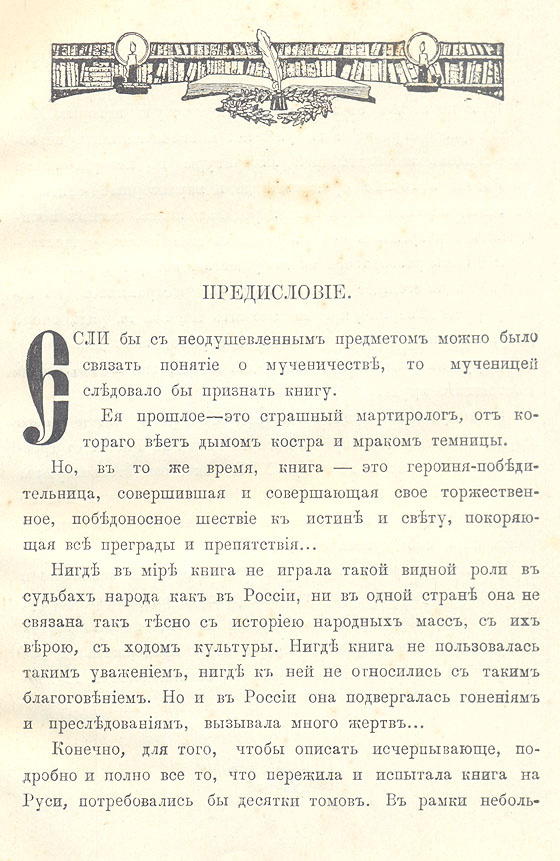 ПРЕДИСЛОВІЕ.

ЕСЛИ бы съ неодушевленнымъ предметомъ можно было связать понятіе о мученичествѣ, то мученицей слѣдовало бы признать книгу.

Ея прошлое—это страшный мартирологъ, отъ котораго вѣетъ дымомъ костра и мракомъ темницы.

Но, въ то же время, книга — это героиня-побѣдительница, совершившая и совершающая свое торжественное, побѣдоносное шествіе къ истинѣ и свѣту, покоряющая всѣ преграды и препятствія...

Нигдѣ въ мірѣ книга не играла такой видной роли въ судьбахъ народа какъ въ Россіи, ни въ одной странѣ она не связана такъ тѣсно съ исторіею народныхъ массъ, съ ихъ вѣрою, съ ходомъ культуры. Нигдѣ книга не пользовалась такимъ уваженіемъ, нигдѣ къ ней не относились съ такимъ благоговѣніемъ. Но и въ Россіи она подвергалась гоненіямъ и преслѣдованіямъ, вызывала много жертвъ...

Конечно, для того, чтобы описать исчерпывающе, подробно и полно все то, что пережила и испытала книга на Руси, потребовались бы десятки томовъ. Въ рамки неболь-